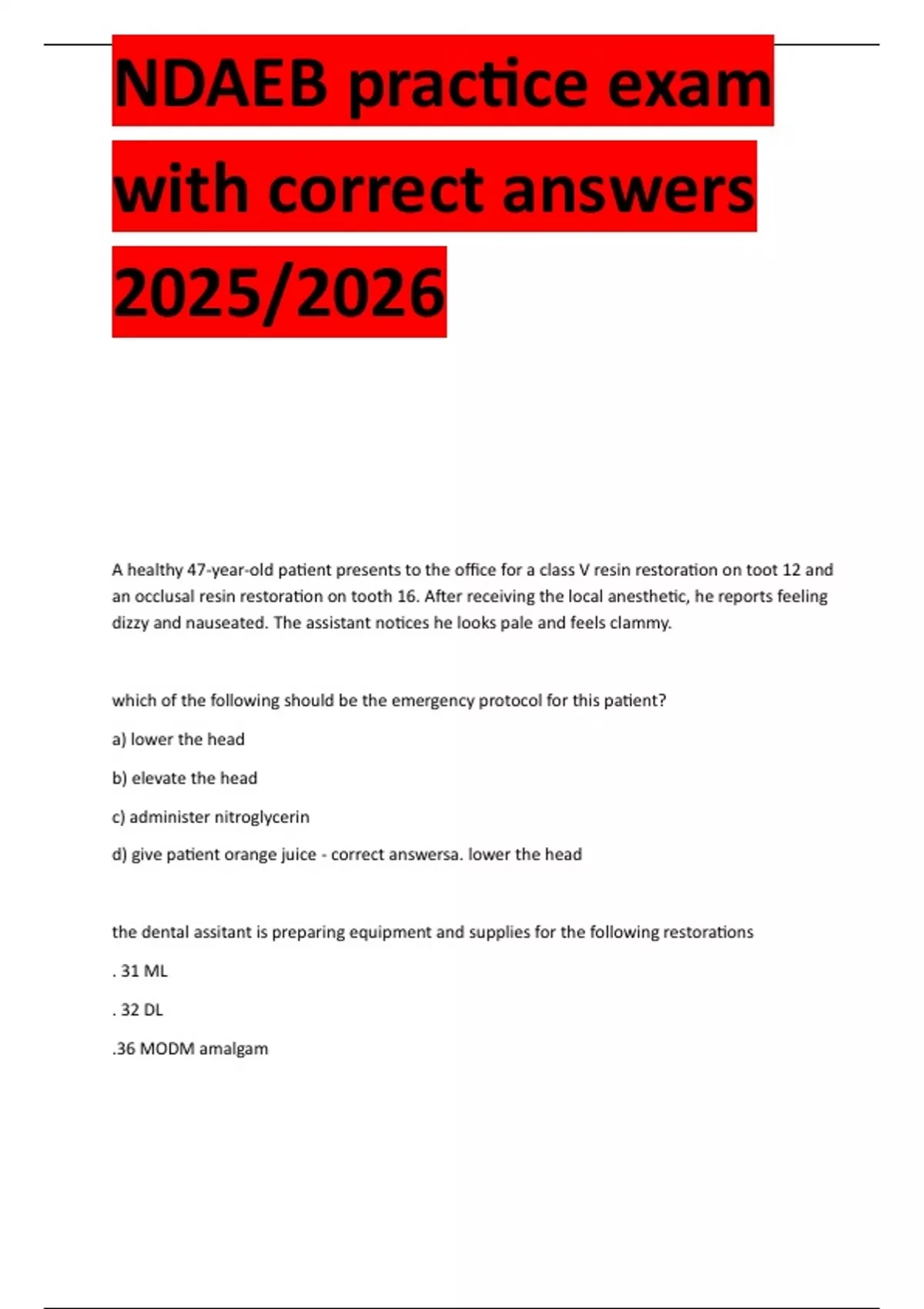 NDAEB practice exam with correct answers 2025/2026

A healthy 47-year-old patient presents to the office for a class V resin restoration on toot 12 and an occlusal resin restoration on tooth 16. After receiving the local anesthetic, he reports feeling dizzy and nauseated. The assistant notices he looks pale and feels clammy.

which of the following should be the emergency protocol for this patient?

a) lower the head

b) elevate the head

c) administer nitroglycerin

d) give patient orange juice - correct answersa. lower the head

the dental assitant is preparing equipment and supplies for the following restorations

. 31 ML

. 32 DL

.36 MODM amalgam